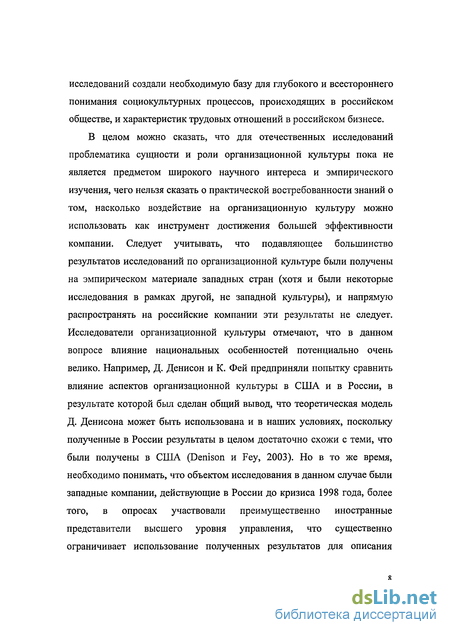 исследований создали необходимую базу для глубокого и всестороннего понимания социокультурных процессов, происходящих в российском обществе, и характеристик трудовых отношений в российском бизнесе.

В целом можно сказать, что для отечественных исследований проблематика сущности и роли организационной культуры пока не является предметом широкого научного интереса и эмпирического изучения, чего нельзя сказать о практической востребованности знаний о том, насколько воздействие на организационную культуру можно использовать как инструмент достижения большей эффективности компании. Следует учитывать, что подавляющее большинство результатов исследований по организационной культуре были получены на эмпирическом материале западных стран (хотя и были некоторые исследования в рамках другой, не западной культуры), и напрямую распространять на российские компании эти результаты не следует. Исследователи организационной культуры отмечают, что в данном вопросе влияние национальных особенностей потенциально очень велико. Например, Д. Денисон и К. Фей предприняли попытку сравнить влияние аспектов организационной культуры в США и в России, в результате которой был сделан общий вывод, что теоретическая модель Д. Денисона может быть использована и в наших условиях, поскольку полученные в России результаты в целом достаточно схожи с теми, что были получены в США (Denison и Fey, 2003). Но в то же время, необходимо понимать, что объектом исследования в данном случае были западные компании, действующие в России до кризиса 1998 года, более того, в опросах участвовали преимущественно иностранные представители высшего уровня управления, что существенно ограничивает использование полученных результатов для описания

8

dsLib.net
библиотека диссертаций